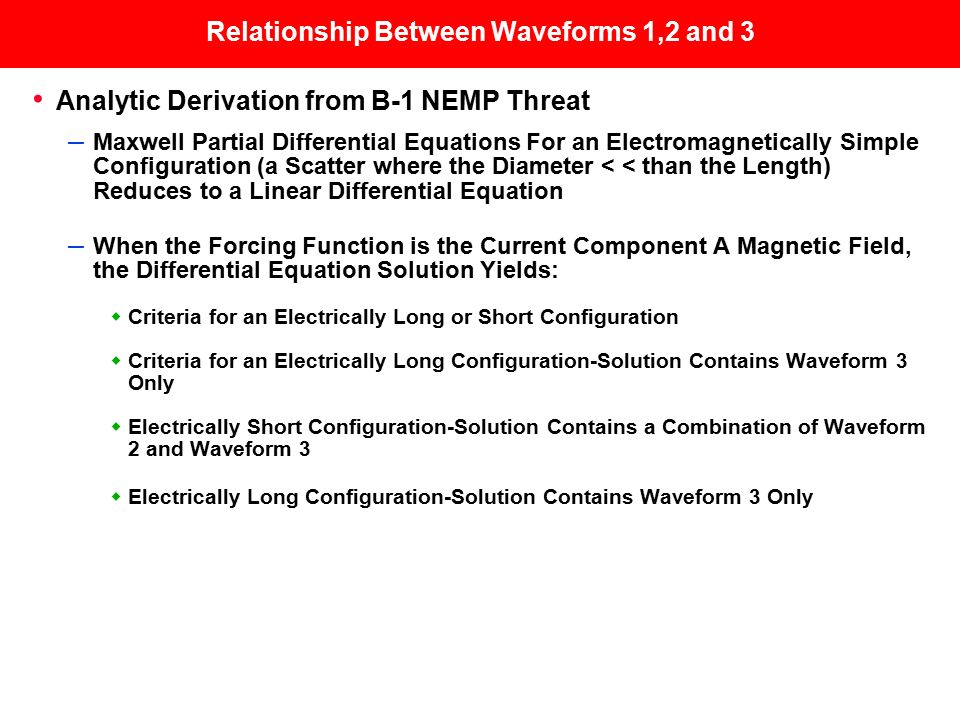 Relationship Between Waveforms 1,2 and 3

• Analytic Derivation from B-1 NEMP Threat

– Maxwell Partial Differential Equations For an Electromagnetically Simple Configuration (a Scatter where the Diameter < < than the Length) Reduces to a Linear Differential Equation

– When the Forcing Function is the Current Component A Magnetic Field, the Differential Equation Solution Yields:

◆ Criteria for an Electrically Long or Short Configuration

◆ Criteria for an Electrically Long Configuration-Solution Contains Waveform 3 Only

◆ Electrically Short Configuration-Solution Contains a Combination of Waveform 2 and Waveform 3

◆ Electrically Long Configuration-Solution Contains Waveform 3 Only